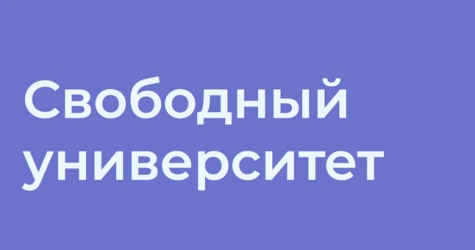 Свободный университет